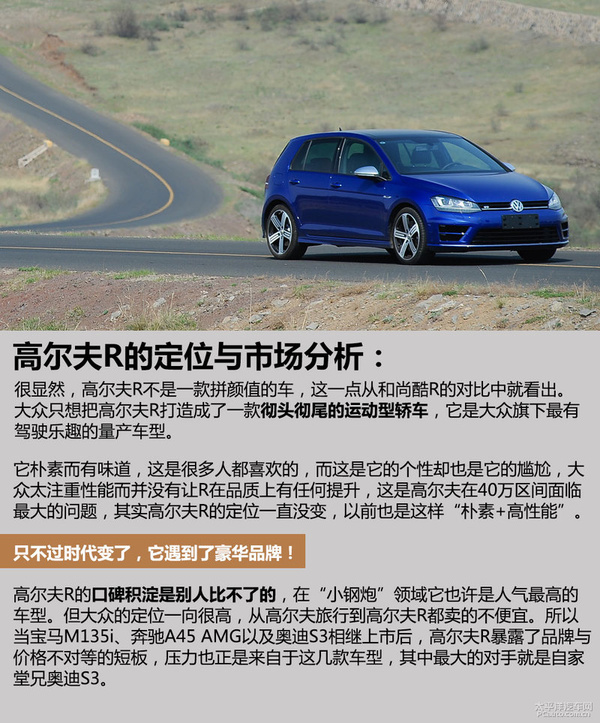 高尔夫R的定位与市场分析：

很显然，高尔夫R不是一款拼颜值的车，这一点从和尚酷R的对比中就看出。大众只想把高尔夫R打造成了一款彻头彻尾的运动型轿车，它是大众旗下最有驾驶乐趣的量产车型。

它朴素而有味道，这是很多人都喜欢的，而这是它的个性却也是它的尴尬，大众太注重性能而并没有让R在品质上有任何提升，这是高尔夫在40万区间面临最大的问题，其实高尔夫R的定位一直没变，以前也是这样“朴素+高性能”。

只不过时代变了，它遇到了豪华品牌！

高尔夫R的口碑积淀是别人比不了的，在“小钢炮”领域它也许是人气最高的车型。但大众的定位一向很高，从高尔夫旅行到高尔夫R都卖的不便宜。所以当宝马M135i、奔驰A45 AMG以及奥迪S3相继上市后，高尔夫R暴露了品牌与价格不对等的短板，压力也正是来自于这几款车型，其中最大的对手就是自家堂兄奥迪S3。

太平洋汽车网 PCauto.com.cn